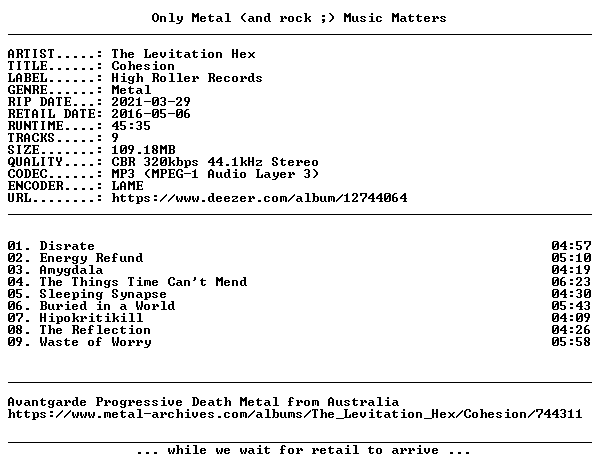 Only Metal (and rock ;) Music Matters

ARTIST.....: The Levitation Hex
TITLE......: Cohesion
LABEL......: High Roller Records
GENRE......: Metal
RIP DATE...: 2021-03-29
RETAIL DATE: 2016-05-06
RUNTIME....: 45:35
TRACKS.....: 9
SIZE.......: 109.18MB
QUALITY....: CBR 320kbps 44.1kHz Stereo
CODEC......: MP3 (MPEG-1 Audio Layer 3)
ENCODER....: LAME
URL........: https://www.deezer.com/album/12744064

01. Disrate 04:57
02. Energy Refund 05:10
03. Amygdala 04:19
04. The Things Time Can't Mend 06:23
05. Sleeping Synapse 04:30
06. Buried in a World 05:43
07. Hipokritikill 04:09
08. The Reflection 04:26
09. Waste of Worry 05:58

Avantgarde Progressive Death Metal from Australia
https://www.metal-archives.com/albums/The_Levitation_Hex/Cohesion/744311

... while we wait for retail to arrive ...